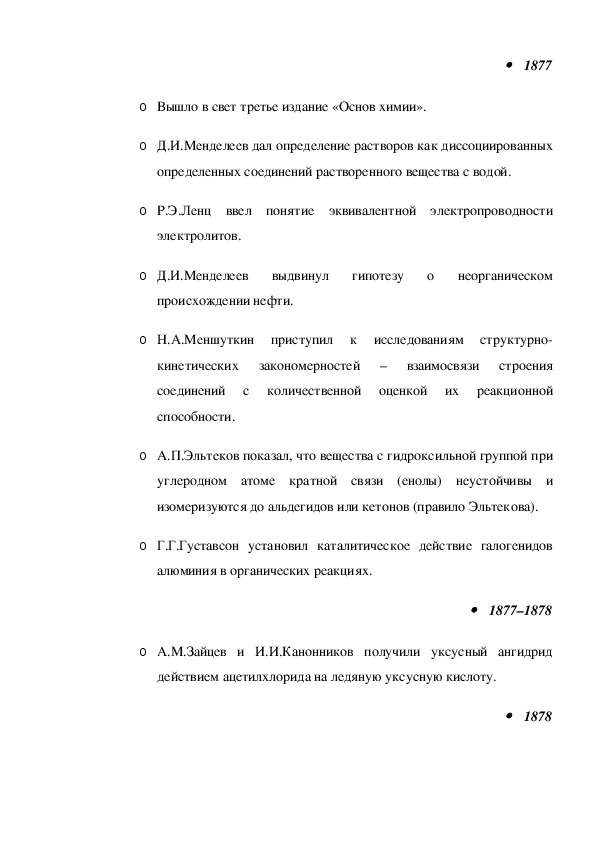 • 1877

o Вышло в свет третье издание «Основ химии».

o Д.И.Менделеев дал определение растворов как диссоциированных определенных соединений растворенного вещества с водой.

o Р.Э.Ленц ввел понятие эквивалентной электропроводности электролитов.

o Д.И.Менделеев выдвинул гипотезу о неорганическом происхождении нефти.

o Н.А.Меншуткин приступил к исследованиям структурно-кинетических закономерностей – взаимосвязи строения соединений с количественной оценкой их реакционной способности.

o А.П.Эльтеков показал, что вещества с гидроксильной группой при углеродном атоме кратной связи (енолы) неустойчивы и изомеризуются до альдегидов или кетонов (правило Эльтекова).

o Г.Г.Густавсон установил каталитическое действие галогенидов алюминия в органических реакциях.

• 1877–1878

o А.М.Зайцев и И.И.Канонников получили уксусный ангидрид действием ацетилхлорида на ледяную уксусную кислоту.

• 1878